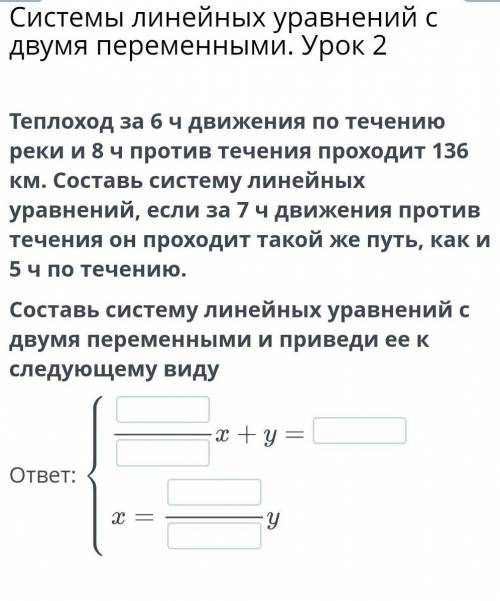 Системы линейных уравнений с двумя переменными. Урок 2

Теплоход за 6 ч движения по течению реки и 8 ч против течения проходит 136 км. Составь систему линейных уравнений, если за 7 ч движения против течения он проходит такой же путь, как и 5 ч по течению.

Составь систему линейных уравнений с двумя переменными и приведи ее к следующему виду

Ответ: $\begin{cases} \frac{\square}{\square}x + y = \square \\ x = \frac{\square}{\square}y \end{cases}$